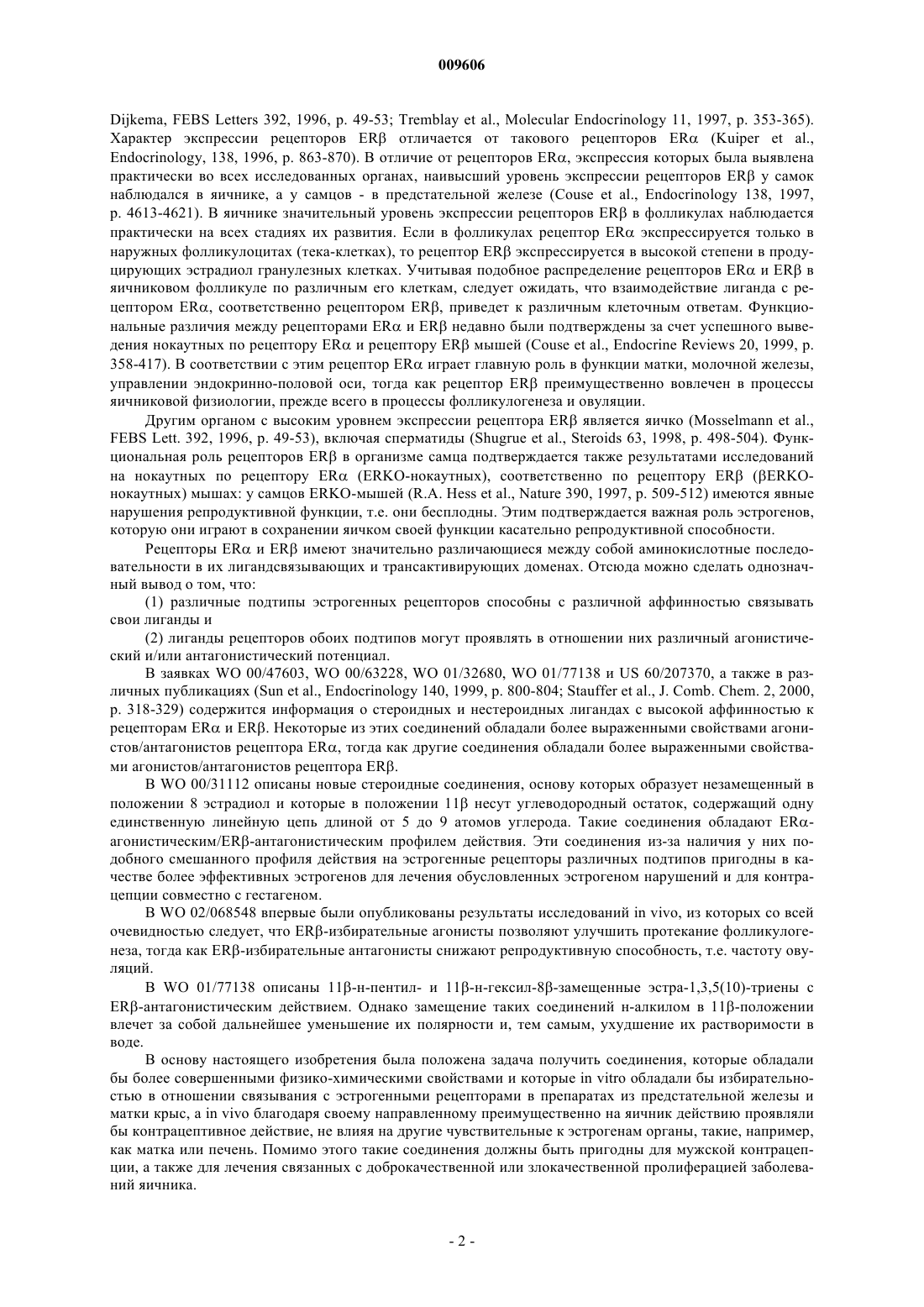 009606

Dijkema, FEBS Letters 392, 1996, p. 49-53; Tremblay et al., Molecular Endocrinology 11, 1997, p. 353-365). Характер экспрессии рецепторов ERβ отличается от такового рецепторов ERα (Kuiper et al., Endocrinology, 138, 1996, p. 863-870). В отличие от рецепторов ERα, экспрессия которых была выявлена практически во всех исследованных органах, наивысший уровень экспрессии рецепторов ERβ у самок наблюдался в яичнике, а у самцов - в предстательной железе (Couse et al., Endocrinology 138, 1997, p. 4613-4621). В яичнике значительный уровень экспрессии рецепторов ERβ в фолликулах наблюдается практически на всех стадиях их развития. Если в фолликулах рецептор ERα экспрессируется только в наружных фолликулоцитах (тека-клетках), то рецептор ERβ экспрессируется в высокой степени в продуцирующих эстрадиол гранулезных клетках. Учитывая подобное распределение рецепторов ERα и ERβ в яичниковом фолликуле по различным его клеткам, следует ожидать, что взаимодействие лиганда с рецептором ERα, соответственно рецептором ERβ, приведет к различным клеточным ответам. Функциональные различия между рецепторами ERα и ERβ недавно были подтверждены за счет успешного выведения нокаутных по рецептору ERα и рецептору ERβ мышей (Couse et al., Endocrine Reviews 20, 1999, p. 358-417). В соответствии с этим рецептор ERα играет главную роль в функции матки, молочной железы, управлении эндокринно-половой оси, тогда как рецептор ERβ преимущественно вовлечен в процессы яичниковой физиологии, прежде всего в процессы фолликулогенеза и овуляции.

Другим органом с высоким уровнем экспрессии рецептора ERβ является яичко (Mosselmann et al., FEBS Lett. 392, 1996, p. 49-53), включая сперматиды (Shugrue et al., Steroids 63, 1998, p. 498-504). Функциональная роль рецепторов ERβ в организме самца подтверждается также результатами исследований на нокаутных по рецептору ERα (ERKO-нокаутных), соответственно по рецептору ERβ (βERKO-нокаутных) мышах: у самцов ERKO-мышей (R.A. Hess et al., Nature 390, 1997, p. 509-512) имеются явные нарушения репродуктивной функции, т.е. они бесплодны. Этим подтверждается важная роль эстрогенов, которую они играют в сохранении яичком своей функции касательно репродуктивной способности.

Рецепторы ERα и ERβ имеют значительно различающиеся между собой аминокислотные последовательности в их лигандсвязывающих и трансактивирующих доменах. Отсюда можно сделать однозначный вывод о том, что:

(1) различные подтипы эстрогенных рецепторов способны с различной аффинностью связывать свои лиганды и

(2) лиганды рецепторов обоих подтипов могут проявлять в отношении них различный агонистический и/или антагонистический потенциал.

В заявках WO 00/47603, WO 00/63228, WO 01/32680, WO 01/77138 и US 60/207370, а также в различных публикациях (Sun et al., Endocrinology 140, 1999, p. 800-804; Stauffer et al., J. Comb. Chem. 2, 2000, p. 318-329) содержится информация о стероидных и нестероидных лигандах с высокой аффинностью к рецепторам ERα и ERβ. Некоторые из этих соединений обладали более выраженными свойствами агонистов/антагонистов рецептора ERα, тогда как другие соединения обладали более выраженными свойствами агонистов/антагонистов рецептора ERβ.

В WO 00/31112 описаны новые стероидные соединения, основу которых образует незамещенный в положении 8 эстрадиол и которые в положении 11β несут углеводородный остаток, содержащий одну единственную линейную цепь длиной от 5 до 9 атомов углерода. Такие соединения обладают ERα-агонистическим/ERβ-антагонистическим профилем действия. Эти соединения из-за наличия у них подобного смешанного профиля действия на эстрогенные рецепторы различных подтипов пригодны в качестве более эффективных эстрогенов для лечения обусловленных эстрогеном нарушений и для контрацепции совместно с гестагеном.

В WO 02/068548 впервые были опубликованы результаты исследований in vivo, из которых со всей очевидностью следует, что ERβ-избирательные агонисты позволяют улучшить протекание фолликулогенеза, тогда как ERβ-избирательные антагонисты снижают репродуктивную способность, т.е. частоту овуляций.

В WO 01/77138 описаны 11β-н-пентил- и 11β-н-гексил-8β-замещенные эстра-1,3,5(10)-триены с ERβ-антагонистическим действием. Однако замещение таких соединений н-алкилом в 11β-положении влечет за собой дальнейшее уменьшение их полярности и, тем самым, ухудшение их растворимости в воде.

В основу настоящего изобретения была положена задача получить соединения, которые обладали бы более совершенными физико-химическими свойствами и которые in vitro обладали бы избирательностью в отношении связывания с эстрогенными рецепторами в препаратах из предстательной железы и матки крыс, а in vivo благодаря своему направленному преимущественно на яичник действию проявляли бы контрацептивное действие, не влияя на другие чувствительные к эстрогенам органы, такие, например, как матка или печень. Помимо этого такие соединения должны быть пригодны для мужской контрацепции, а также для лечения связанных с доброкачественной или злокачественной пролиферацией заболеваний яичника.

- 2 -